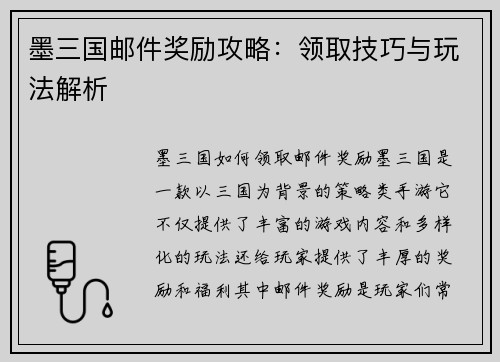 墨三国邮件奖励攻略：领取技巧与玩法解析

墨三国如何领取邮件奖励墨三国是一款以三国为背景的策略类手游它不仅提供了丰富的游戏内容和多样化的玩法还给玩家提供了丰厚的奖励和福利其中邮件奖励是玩家们常